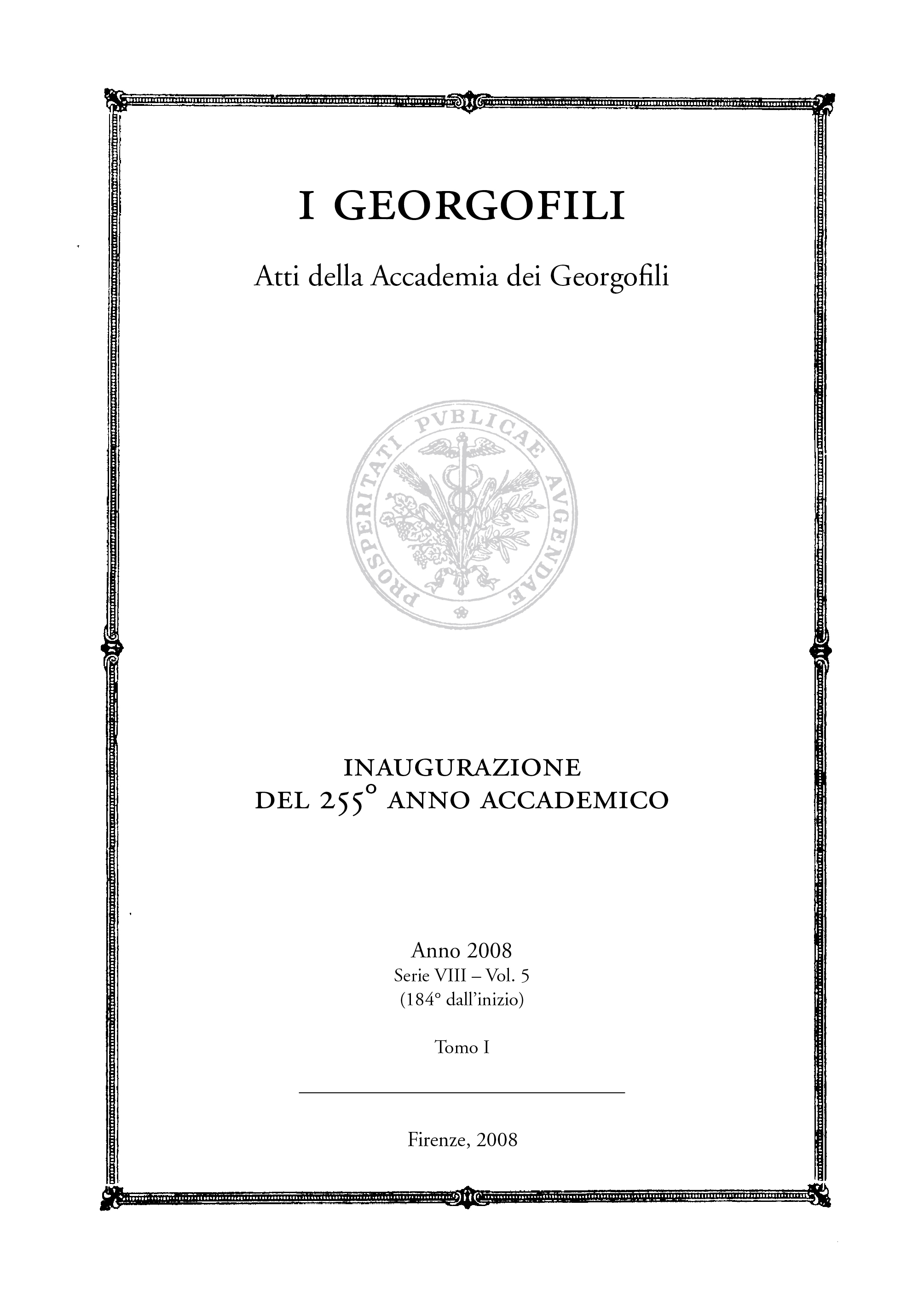 I GEORGOFILI

Atti della Accademia dei Georgofili

PROSPERITATI PVBLICAE AVGENDAE

INAUGURAZIONE
DEL 255° ANNO ACCADEMICO

Anno 2008
Serie VIII – Vol. 5
(184° dall'inizio)

Tomo I

Firenze, 2008